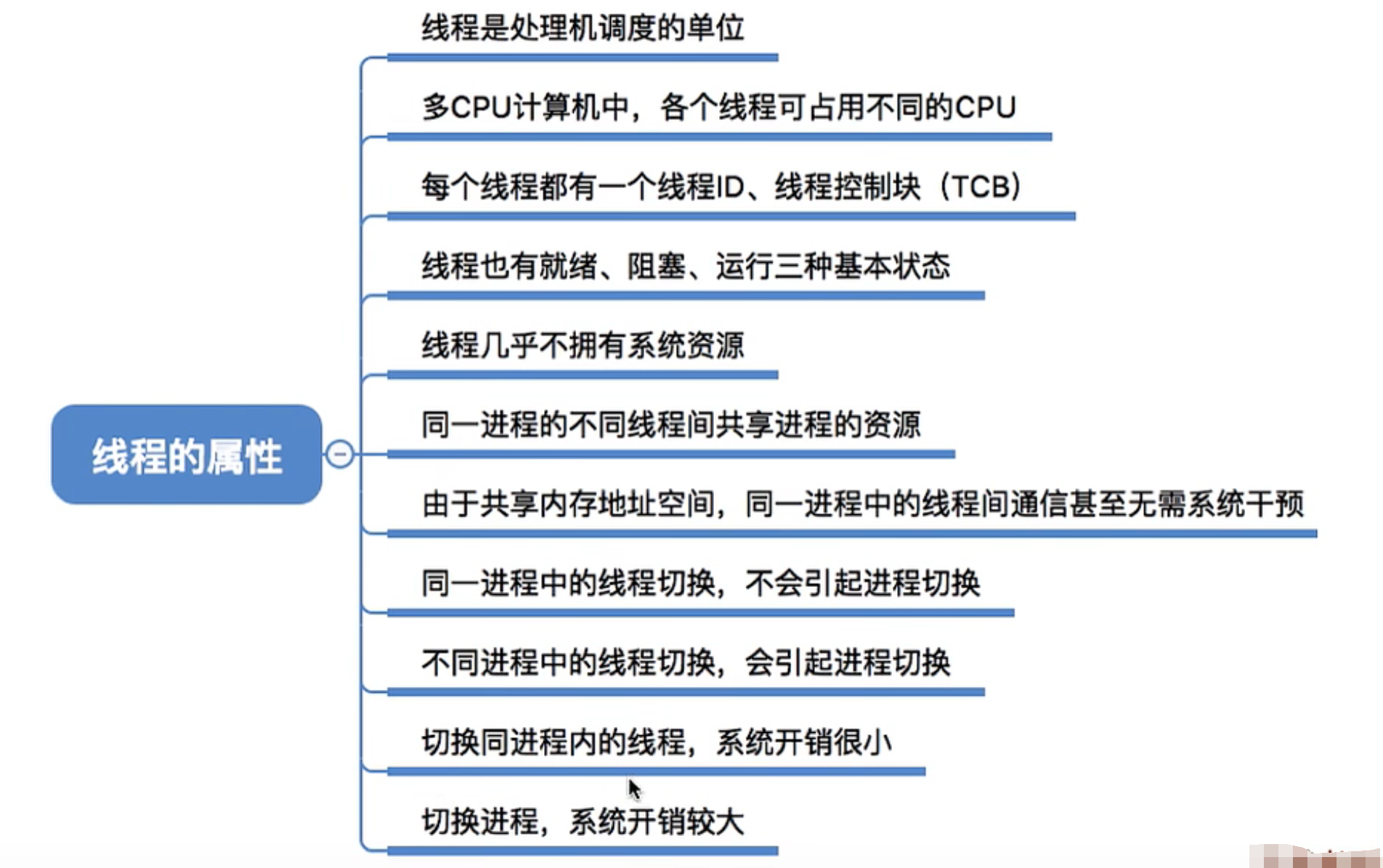 线程的属性

线程是处理机调度的单位

多CPU计算机中，各个线程可占用不同的CPU

每个线程都有一个线程ID、线程控制块（TCB）

线程也有就绪、阻塞、运行三种基本状态

线程几乎不拥有系统资源

同一进程的不同线程间共享进程的资源

由于共享内存地址空间，同一进程中的线程间通信甚至无需系统干预

同一进程中的线程切换，不会引起进程切换

不同进程中的线程切换，会引起进程切换

切换同进程内的线程，系统开销很小

切换进程，系统开销较大